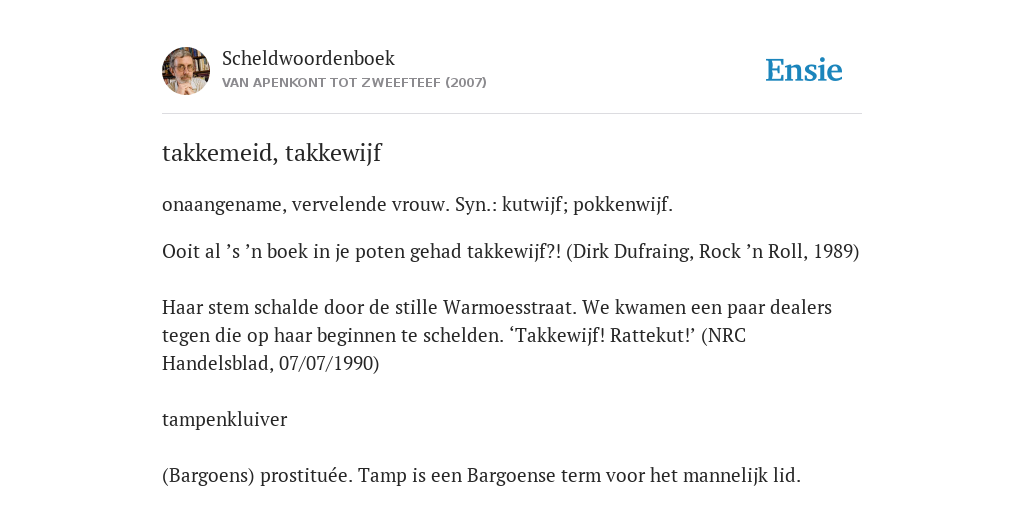 Scheldwoordenboek
VAN APENKONT TOT ZWEEFTEEF (2007)

Ensie

takkemeid, takkewijf

onaangename, vervelende vrouw. Syn.: kutwijf; pokkenwijf.

Ooit al ’s ’n boek in je poten gehad takkewijf?! (Dirk Dufraing, Rock ’n Roll, 1989)

Haar stem schalde door de stille Warmoesstraat. We kwamen een paar dealers tegen die op haar beginnen te schelden. ‘Takkewijf! Rattekut!’ (NRC Handelsblad, 07/07/1990)

tampenkluiver

(Bargoens) prostituée. Tamp is een Bargoense term voor het mannelijk lid.